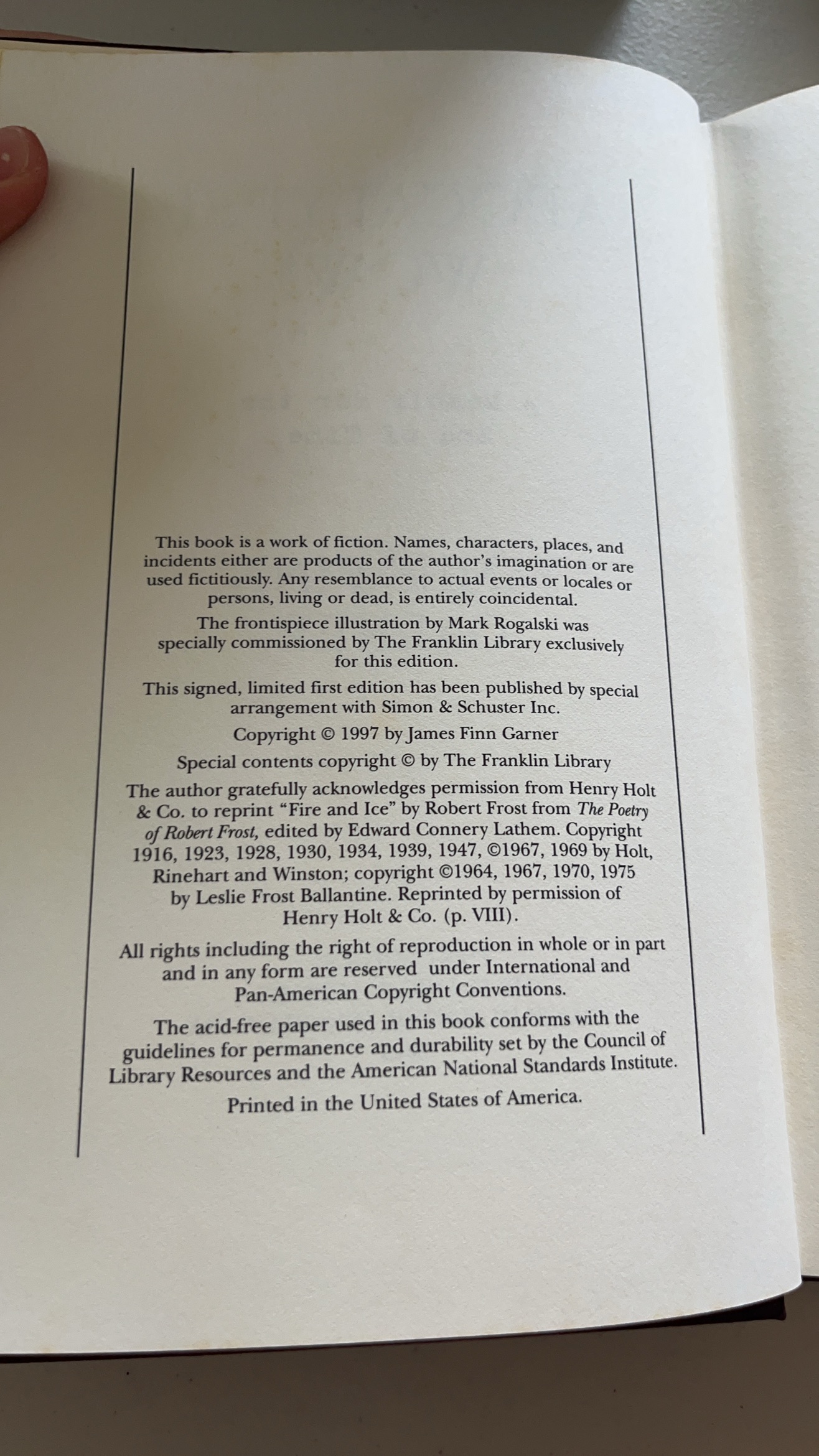 This book is a work of fiction. Names, characters, places, and incidents either are products of the author's imagination or are used fictitiously. Any resemblance to actual events or locales or persons, living or dead, is entirely coincidental.

The frontispiece illustration by Mark Rogalski was specially commissioned by The Franklin Library exclusively for this edition.

This signed, limited first edition has been published by special arrangement with Simon & Schuster Inc.

Copyright © 1997 by James Finn Garner

Special contents copyright © by The Franklin Library

The author gratefully acknowledges permission from Henry Holt & Co. to reprint "Fire and Ice" by Robert Frost from The Poetry of Robert Frost, edited by Edward Connery Lathem. Copyright 1916, 1923, 1928, 1930, 1934, 1939, 1947, ©1967, 1969 by Holt, Rinehart and Winston; copyright ©1964, 1967, 1970, 1975 by Leslie Frost Ballantine. Reprinted by permission of Henry Holt & Co. (p. VIII).

All rights including the right of reproduction in whole or in part and in any form are reserved under International and Pan-American Copyright Conventions.

The acid-free paper used in this book conforms with the guidelines for permanence and durability set by the Council of Library Resources and the American National Standards Institute.

Printed in the United States of America.